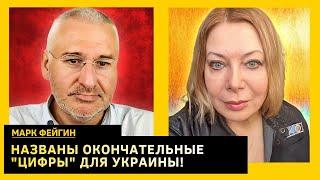 МАРК ФЕЙГИН

НАЗВАНЫ ОКОНЧАТЕЛЬНЫЕ "ЦИФРЫ" ДЛЯ УКРАИНЫ!